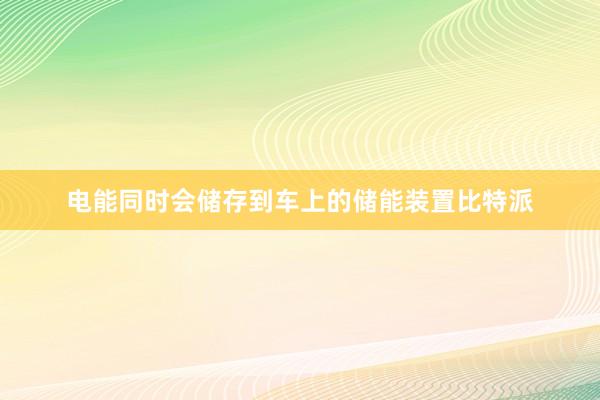 电能同时会储存到车上的储能装置比特派